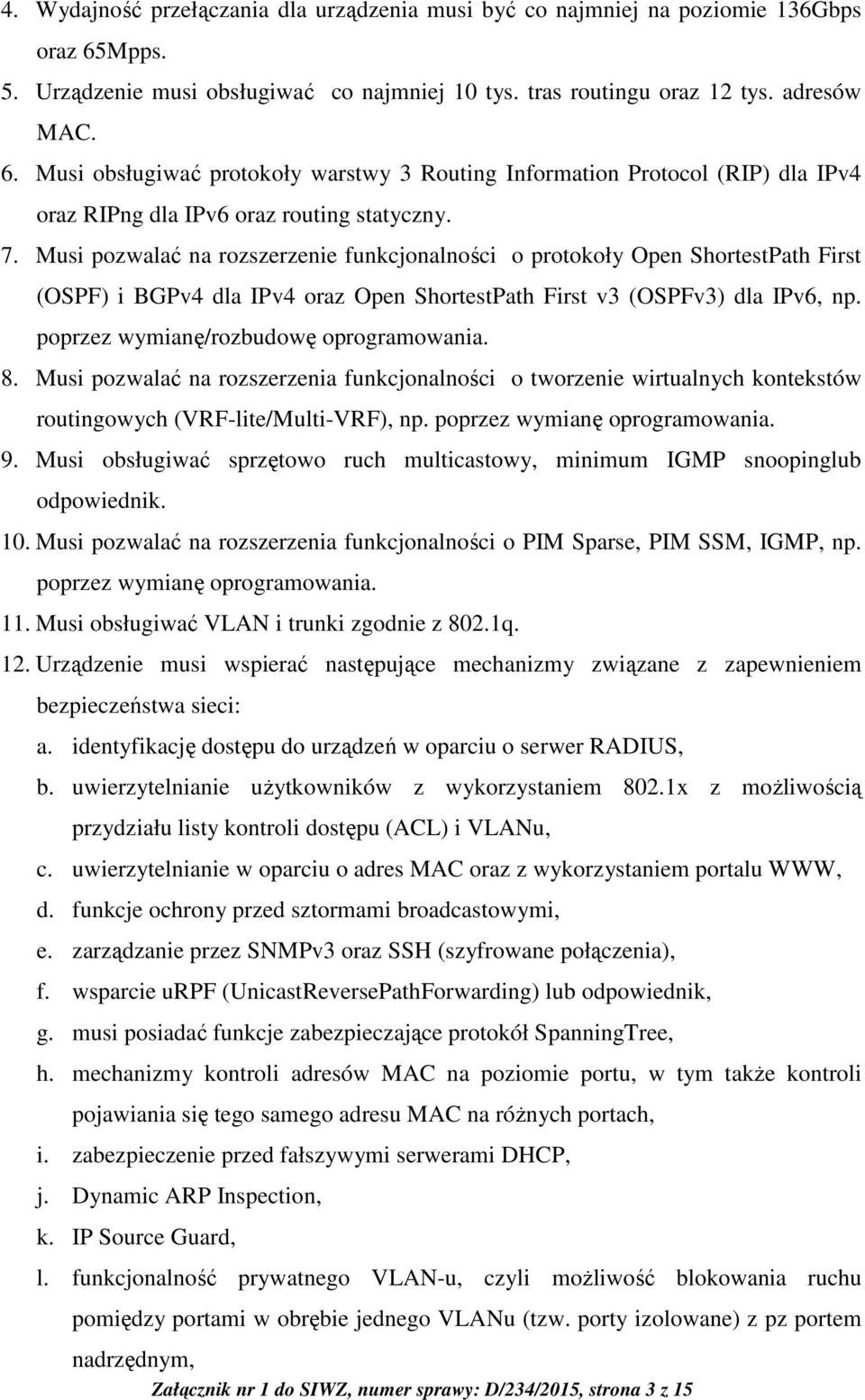 4. Wydajność przełączania dla urządzenia musi być co najmniej na poziomie 136Gbps oraz 65Mpps.
5. Urządzenie musi obsługiwać co najmniej 10 tys. tras routingu oraz 12 tys. adresów MAC.
6. Musi obsługiwać protokoły warstwy 3 Routing Information Protocol (RIP) dla IPv4 oraz RIPng dla IPv6 oraz routing statyczny.
7. Musi pozwalać na rozszerzenie funkcjonalności o protokoły Open ShortestPath First (OSPF) i BGPv4 dla IPv4 oraz Open ShortestPath First v3 (OSPFv3) dla IPv6, np. poprzez wymianę/rozbudowę oprogramowania.
8. Musi pozwalać na rozszerzenia funkcjonalności o tworzenie wirtualnych kontekstów routingowych (VRF-lite/Multi-VRF), np. poprzez wymianę oprogramowania.
9. Musi obsługiwać sprzętowo ruch multicastowy, minimum IGMP snoopinglub odpowiednik.
10. Musi pozwalać na rozszerzenia funkcjonalności o PIM Sparse, PIM SSM, IGMP, np. poprzez wymianę oprogramowania.
11. Musi obsługiwać VLAN i trunki zgodnie z 802.1q.
12. Urządzenie musi wspierać następujące mechanizmy związane z zapewnieniem bezpieczeństwa sieci:
a. identyfikację dostępu do urządzeń w oparciu o serwer RADIUS,
b. uwierzytelnianie użytkowników z wykorzystaniem 802.1x z możliwością przydziału listy kontroli dostępu (ACL) i VLANu,
c. uwierzytelnianie w oparciu o adres MAC oraz z wykorzystaniem portalu WWW,
d. funkcje ochrony przed sztormami broadcastowymi,
e. zarządzanie przez SNMPv3 oraz SSH (szyfrowane połączenia),
f. wsparcie uRPF (UnicastReversePathForwarding) lub odpowiednik,
g. musi posiadać funkcje zabezpieczające protokół SpanningTree,
h. mechanizmy kontroli adresów MAC na poziomie portu, w tym także kontroli pojawiania się tego samego adresu MAC na różnych portach,
i. zabezpieczenie przed fałszywymi serwerami DHCP,
j. Dynamic ARP Inspection,
k. IP Source Guard,
l. funkcjonalność prywatnego VLAN-u, czyli możliwość blokowania ruchu pomiędzy portami w obrębie jednego VLANu (tzw. porty izolowane) z pz portem nadrzędnym,
Załącznik nr 1 do SIWZ, numer sprawy: D/234/2015, strona 3 z 15